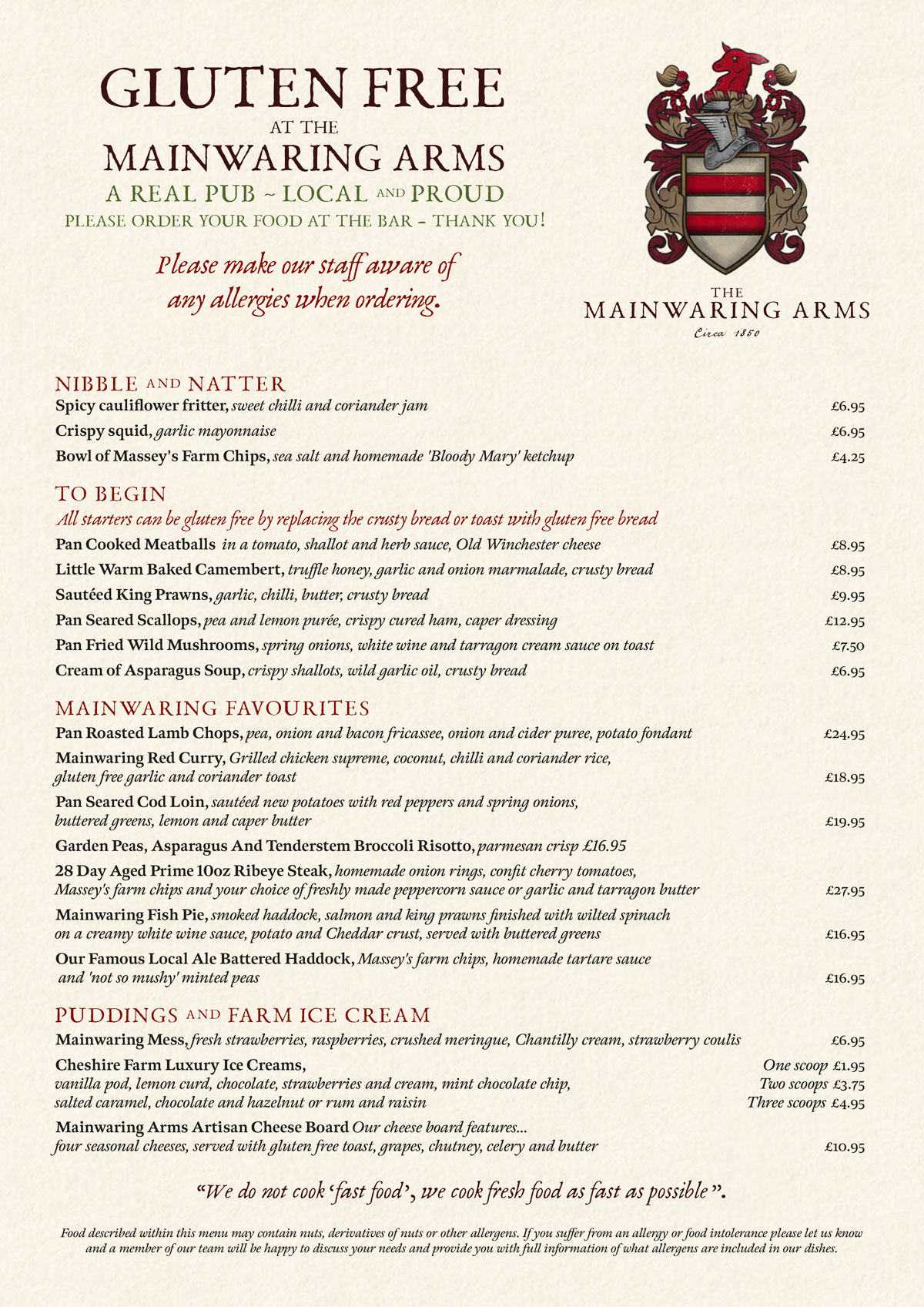 GLUTEN FREE
AT THE
MAINWARING ARMS
A REAL PUB ~ LOCAL AND PROUD
PLEASE ORDER YOUR FOOD AT THE BAR – THANK YOU!

Please make our staff aware of any allergies when ordering.

THE
MAINWARING ARMS
Circa 1850

NIBBLE AND NATTER
Spicy cauliflower fritter, sweet chilli and coriander jam £6.95
Crispy squid, garlic mayonnaise £6.95
Bowl of Massey's Farm Chips, sea salt and homemade 'Bloody Mary' ketchup £4.25

TO BEGIN
All starters can be gluten free by replacing the crusty bread or toast with gluten free bread
Pan Cooked Meatballs in a tomato, shallot and herb sauce, Old Winchester cheese £8.95
Little Warm Baked Camembert, truffle honey, garlic and onion marmalade, crusty bread £8.95
Sautéed King Prawns, garlic, chilli, butter, crusty bread £9.95
Pan Seared Scallops, pea and lemon purée, crispy cured ham, caper dressing £12.95
Pan Fried Wild Mushrooms, spring onions, white wine and tarragon cream sauce on toast £7.50
Cream of Asparagus Soup, crispy shallots, wild garlic oil, crusty bread £6.95

MAINWARING FAVOURITES
Pan Roasted Lamb Chops, pea, onion and bacon fricassee, onion and cider puree, potato fondant £24.95
Mainwaring Red Curry, Grilled chicken supreme, coconut, chilli and coriander rice, gluten free garlic and coriander toast £18.95
Pan Seared Cod Loin, sautéed new potatoes with red peppers and spring onions, buttered greens, lemon and caper butter £19.95
Garden Peas, Asparagus And Tenderstem Broccoli Risotto, parmesan crisp £16.95
28 Day Aged Prime 10oz Ribeye Steak, homemade onion rings, confit cherry tomatoes, Massey's farm chips and your choice of freshly made peppercorn sauce or garlic and tarragon butter £27.95
Mainwaring Fish Pie, smoked haddock, salmon and king prawns finished with wilted spinach on a creamy white wine sauce, potato and Cheddar crust, served with buttered greens £16.95
Our Famous Local Ale Battered Haddock, Massey's farm chips, homemade tartare sauce and 'not so mushy' minted peas £16.95

PUDDINGS AND FARM ICE CREAM
Mainwaring Mess, fresh strawberries, raspberries, crushed meringue, Chantilly cream, strawberry coulis £6.95
Cheshire Farm Luxury Ice Creams, vanilla pod, lemon curd, chocolate, strawberries and cream, mint chocolate chip, salted caramel, chocolate and hazelnut or rum and raisin
One scoop £1.95
Two scoops £3.75
Three scoops £4.95
Mainwaring Arms Artisan Cheese Board Our cheese board features... four seasonal cheeses, served with gluten free toast, grapes, chutney, celery and butter £10.95

"We do not cook 'fast food', we cook fresh food as fast as possible".

Food described within this menu may contain nuts, derivatives of nuts or other allergens. If you suffer from an allergy or food intolerance please let us know and a member of our team will be happy to discuss your needs and provide you with full information of what allergens are included in our dishes.